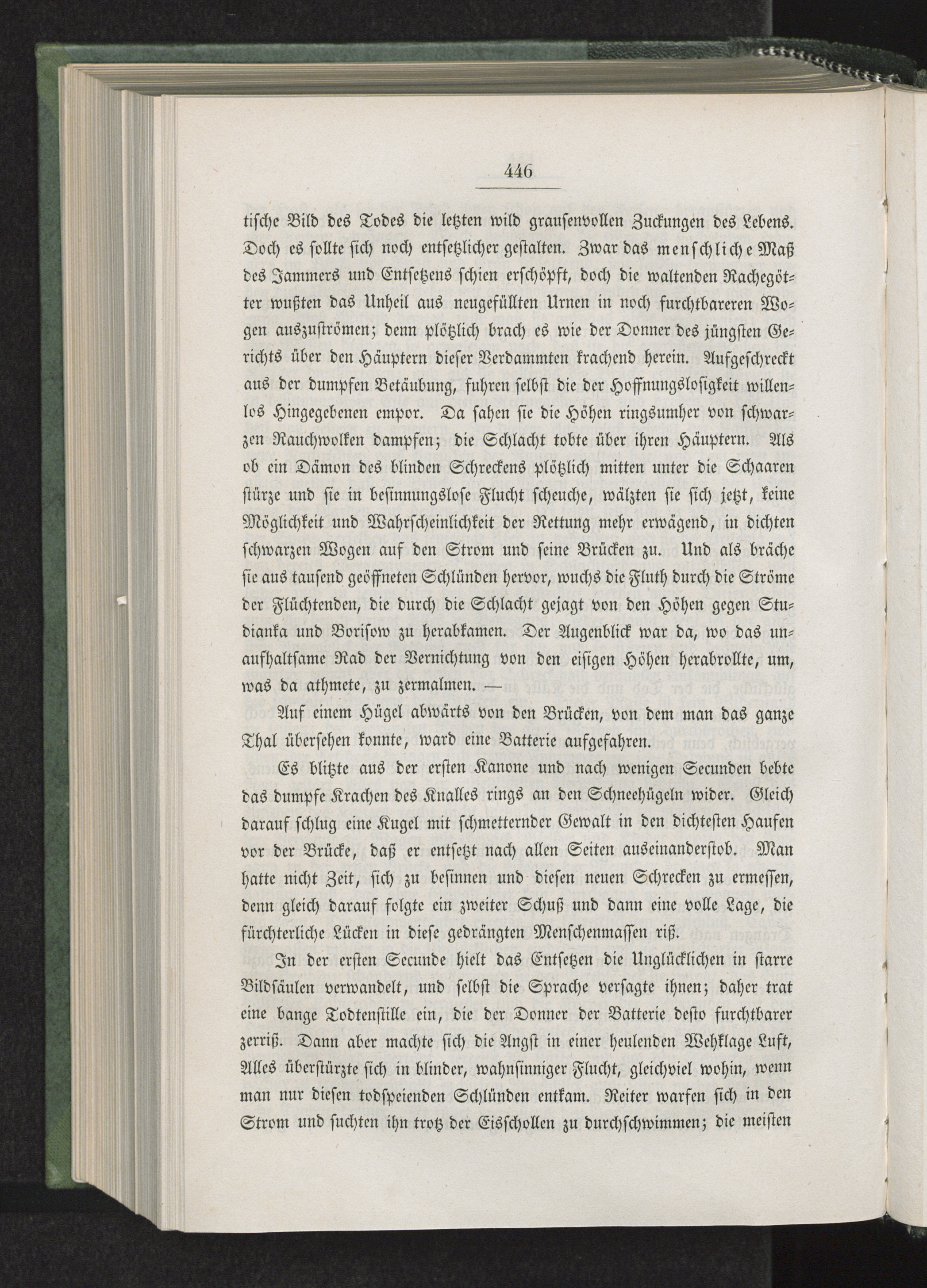 446

tische Bild des Todes die letzten wild grausenvollen Zuckungen des Lebens. Doch es sollte sich noch entsetzlicher gestalten. Zwar das menschliche Maß des Jammers und Entsetzens schien erschöpft, doch die waltenden Rachegötter wußten das Unheil aus neugefüllten Urnen in noch furchtbareren Wogen auszuströmen; denn plötzlich brach es wie der Donner des jüngsten Gerichts über den Häuptern dieser Verdammten krachend herein. Aufgeschreckt aus der dumpfen Betäubung, fuhren selbst die der Hoffnungslosigkeit willenlos Hingegebenen empor. Da sahen sie die Höhen ringsumher von schwarzen Rauchwolken dampfen; die Schlacht tobte über ihren Häuptern. Als ob ein Dämon des blinden Schreckens plötzlich mitten unter die Schaaren stürze und sie in besinnungslose Flucht scheuche, wälzten sie sich jetzt, keine Möglichkeit und Wahrscheinlichkeit der Rettung mehr erwägend, in dichten schwarzen Wogen auf den Strom und seine Brücken zu. Und als bräche sie aus tausend geöffneten Schlünden hervor, wuchs die Fluth durch die Ströme der Flüchtenden, die durch die Schlacht gejagt von den Höhen gegen Studianka und Borisow zu herabkamen. Der Augenblick war da, wo das unaufhaltsame Rad der Vernichtung von den eisigen Höhen herabrollte, um, was da athmete, zu zermalmen. —

Auf einem Hügel abwärts von den Brücken, von dem man das ganze Thal übersehen konnte, ward eine Batterie aufgefahren.

Es blitzte aus der ersten Kanone und nach wenigen Secunden bebte das dumpfe Krachen des Knalles rings an den Schneehügeln wider. Gleich darauf schlug eine Kugel mit schmetternder Gewalt in den dichtesten Haufen vor der Brücke, daß er entsetzt nach allen Seiten auseinanderstob. Man hatte nicht Zeit, sich zu besinnen und diesen neuen Schrecken zu ermessen, denn gleich darauf folgte ein zweiter Schuß und dann eine volle Lage, die fürchterliche Lücken in diese gedrängten Menschenmassen riß.

In der ersten Secunde hielt das Entsetzen die Unglücklichen in starre Bildsäulen verwandelt, und selbst die Sprache versagte ihnen; daher trat eine bange Todtenstille ein, die der Donner der Batterie desto furchtbarer zerriß. Dann aber machte sich die Angst in einer heulenden Wehklage Luft, Alles überstürzte sich in blinder, wahnsinniger Flucht, gleichviel wohin, wenn man nur diesen todspeienden Schlünden entkam. Reiter warfen sich in den Strom und suchten ihn trotz der Eisschollen zu durchschwimmen; die meisten